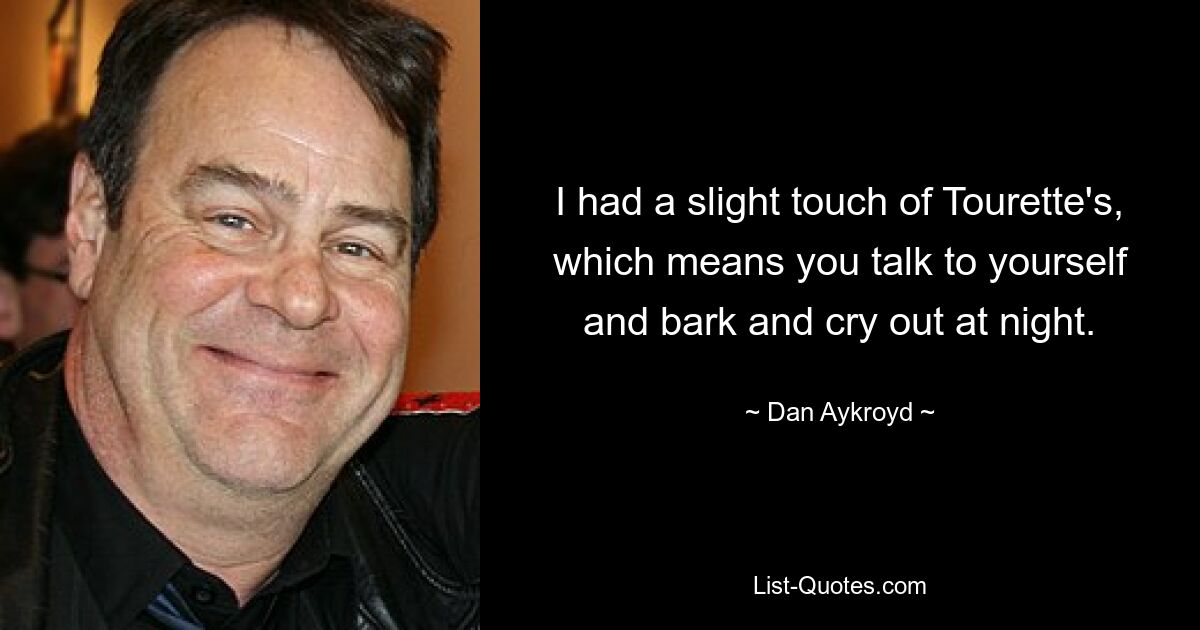 I had a slight touch of Tourette's, which means you talk to yourself and bark and cry out at night.

~ Dan Aykroyd ~

List-Quotes.com